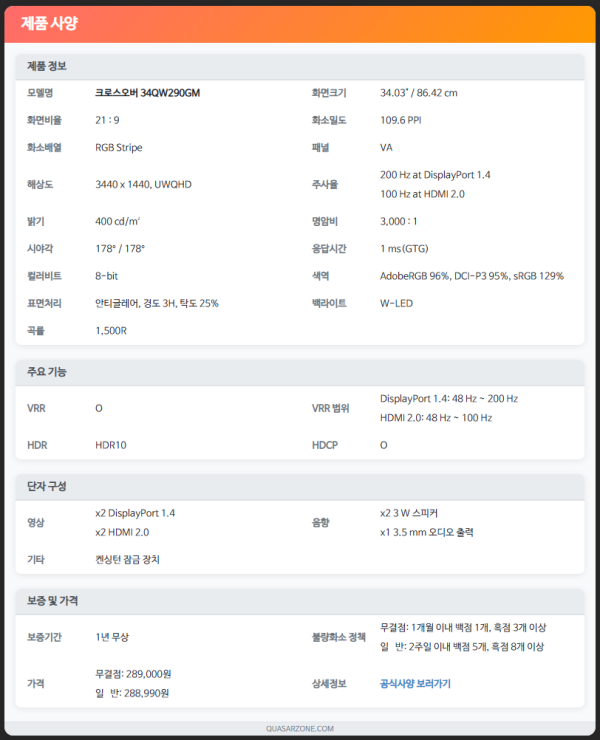 제품 사양

제품 정보

모델명 크로스오버 34QW290GM
화면크기 34.03" / 86.42 cm
화면비율 21 : 9
화소밀도 109.6 PPI
화소배열 RGB Stripe
패널 VA
해상도 3440 x 1440, UWQHD
주사율 200 Hz at DisplayPort 1.4
100 Hz at HDMI 2.0
밝기 400 cd/m²
명암비 3,000 : 1
시야각 178° / 178°
응답시간 1 ms (GTG)
컬러비트 8-bit
색역 AdobeRGB 96%, DCI-P3 95%, sRGB 129%
표면처리 안티글레어, 경도 3H, 탁도 25%
백라이트 W-LED
곡률 1,500R

주요 기능

VRR O
VRR 범위 DisplayPort 1.4: 48 Hz ~ 200 Hz
HDMI 2.0: 48 Hz ~ 100 Hz
HDR HDR10
HDCP O

단자 구성

영상 x2 DisplayPort 1.4
x2 HDMI 2.0
음향 x2 3 W 스피커
x1 3.5 mm 오디오 출력
기타 켄싱턴 잠금 장치

보증 및 가격

보증기간 1년 무상
불량화소 정책 무결점: 1개월 이내 백점 1개, 흑점 3개 이상
일 반: 2주일 이내 백점 5개, 흑점 8개 이상
가격 무결점: 289,000원
일 반: 288,990원
상세정보 공식사양 보러가기

QUASARZONE.COM